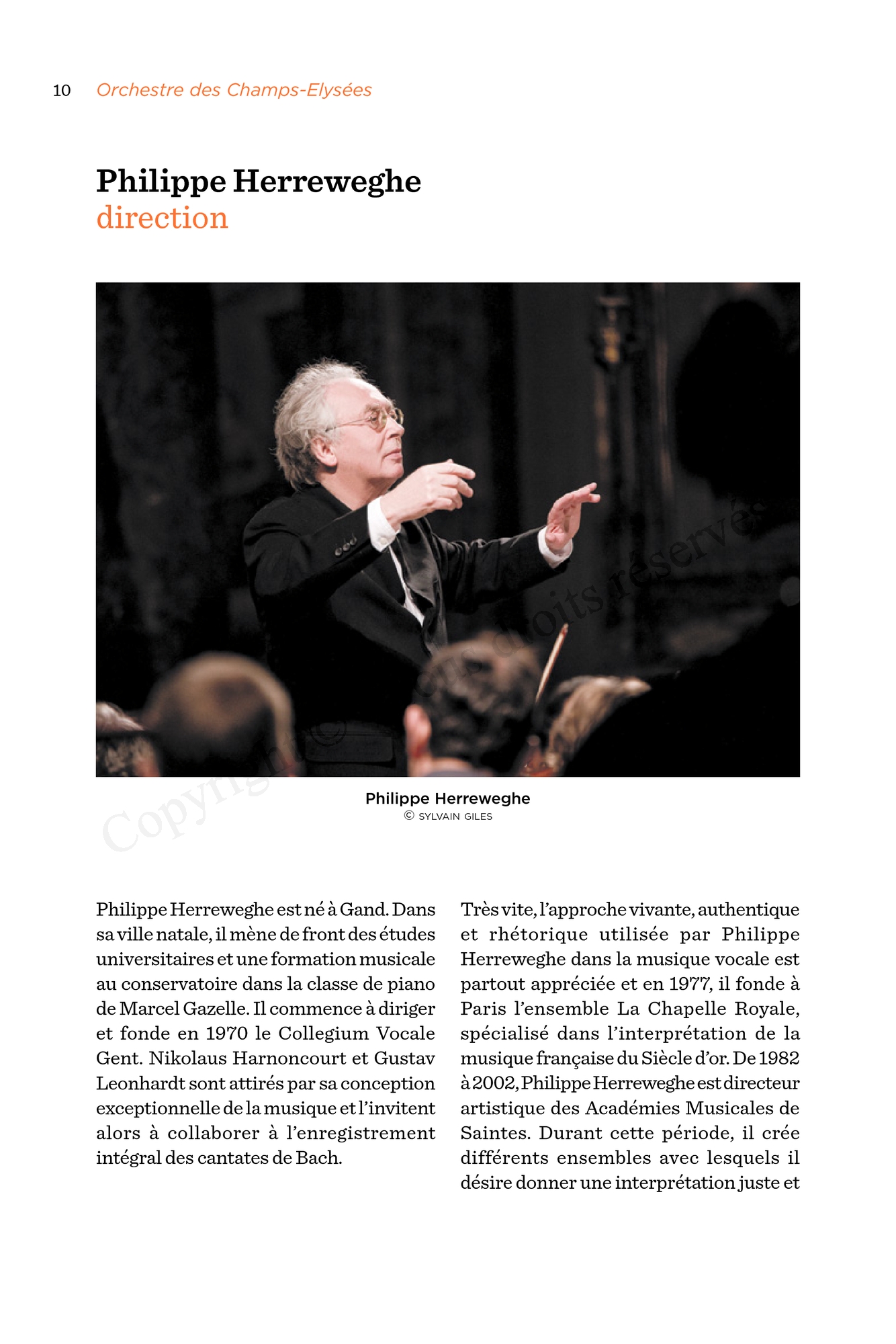 10 Orchestre des Champs-Elysées

Philippe Herreweghe
direction

Copyright © tous droits réservés

Philippe Herreweghe
© SYLVAIN GILES

Philippe Herreweghe est né à Gand. Dans sa ville natale, il mène de front des études universitaires et une formation musicale au conservatoire dans la classe de piano de Marcel Gazelle. Il commence à diriger et fonde en 1970 le Collegium Vocale Gent. Nikolaus Harnoncourt et Gustav Leonhardt sont attirés par sa conception exceptionnelle de la musique et l'invitent alors à collaborer à l'enregistrement intégral des cantates de Bach.

Très vite, l'approche vivante, authentique et rhétorique utilisée par Philippe Herreweghe dans la musique vocale est partout appréciée et en 1977, il fonde à Paris l'ensemble La Chapelle Royale, spécialisé dans l'interprétation de la musique française du Siècle d'or. De 1982 à 2002, Philippe Herreweghe est directeur artistique des Académies Musicales de Saintes. Durant cette période, il crée différents ensembles avec lesquels il désire donner une interprétation juste et